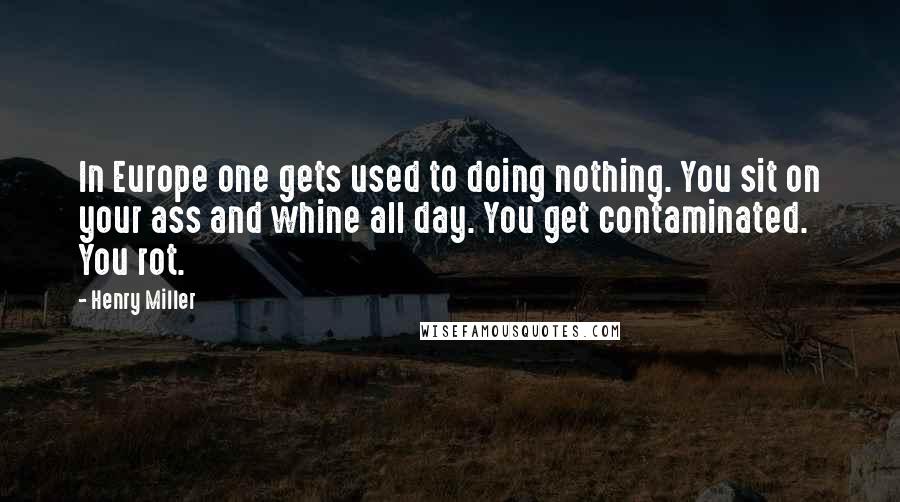 In Europe one gets used to doing nothing. You sit on your ass and whine all day. You get contaminated. You rot.

- Henry Miller

WISEFAMOUSQUOTES.COM